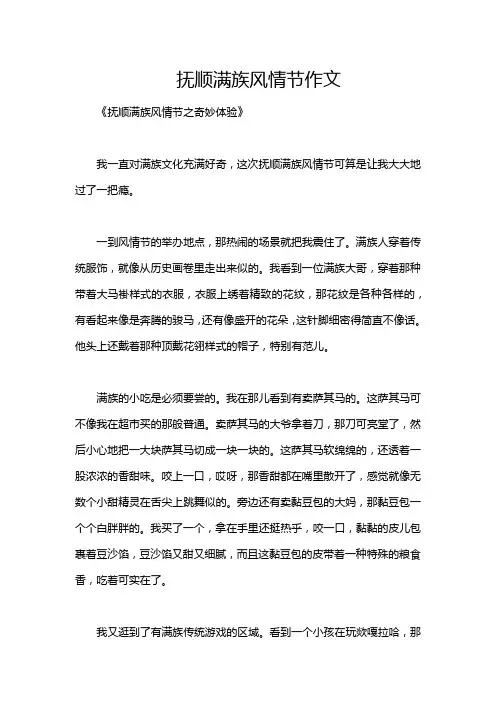 抚顺满族风情节作文

《抚顺满族风情节之奇妙体验》

我一直对满族文化充满好奇，这次抚顺满族风情节可算是让我大大地过了一把瘾。

一到风情节的举办地点，那热闹的场景就把我震住了。满族人穿着传统服饰，就像从历史画卷里走出来似的。我看到一位满族大哥，穿着那种带着大马褂样式的衣服，衣服上绣着精致的花纹，那花纹是各种各样的，有看起来像是奔腾的骏马，还有像盛开的花朵，这针脚细密得简直不像话。他头上还戴着那种顶戴花翎样式的帽子，特别有范儿。

满族的小吃是必须要尝的。我在那儿看到有卖萨其马的。这萨其马可不像我在超市买的那般普通。卖萨其马的大爷拿着刀，那刀可亮堂了，然后小心地把一大块萨其马切成一块一块的。这萨其马软绵绵的，还透着一股浓浓的香甜味。咬上一口，哎呀，那香甜都在嘴里散开了，感觉就像无数个小甜精灵在舌尖上跳舞似的。旁边还有卖黏豆包的大妈，那黏豆包一个个白胖胖的。我买了一个，拿在手里还挺热乎，咬一口，黏黏的皮儿包裹着豆沙馅，豆沙馅又甜又细腻，而且这黏豆包的皮带着一种特殊的粮食香，吃着可实在了。

我又逛到了有满族传统游戏的区域。看到一个小孩在玩欻嘎拉哈，那